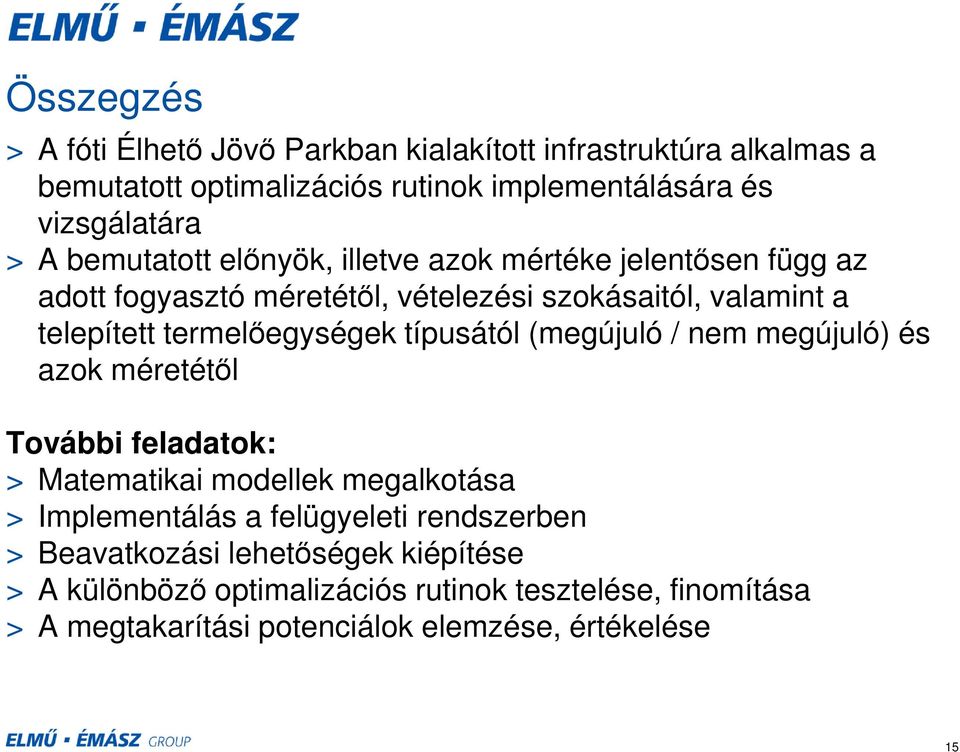 ELMŰ ▪ ÉMÁSZ

Összegzés

> A fóti Élhető Jövő Parkban kialakított infrastruktúra alkalmas a bemutatott optimalizációs rutinok implementálására és vizsgálatára
> A bemutatott előnyök, illetve azok mértéke jelentősen függ az adott fogyasztó méretétől, vételezési szokásaitól, valamint a telepített termelőegységek típusától (megújuló / nem megújuló) és azok méretétől

További feladatok:
> Matematikai modellek megalkotása
> Implementálás a felügyeleti rendszerben
> Beavatkozási lehetőségek kiépítése
> A különböző optimalizációs rutinok tesztelése, finomítása
> A megtakarítási potenciálok elemzése, értékelése

ELMŰ ▪ ÉMÁSZ GROUP

15